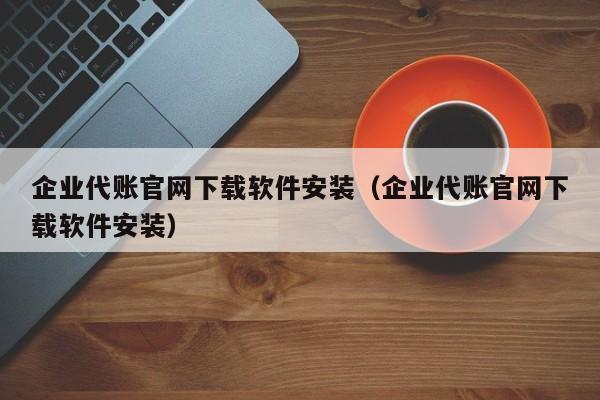 企业代账官网下载软件安装（企业代账官网下载软件安装）